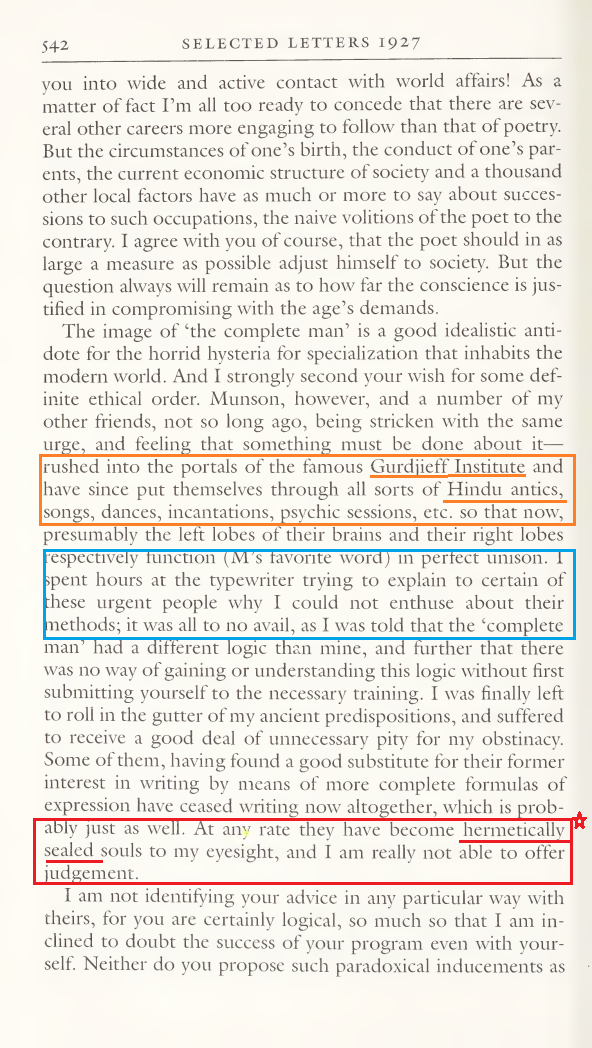 542 SELECTED LETTERS 1927

you into wide and active contact with world affairs! As a matter of fact I'm all too ready to concede that there are several other careers more engaging to follow than that of poetry. But the circumstances of one's birth, the conduct of one's parents, the current economic structure of society and a thousand other local factors have as much or more to say about successions to such occupations, the naive volitions of the poet to the contrary. I agree with you of course, that the poet should in as large a measure as possible adjust himself to society. But the question always will remain as to how far the conscience is justified in compromising with the age's demands.

The image of 'the complete man' is a good idealistic antidote for the horrid hysteria for specialization that inhabits the modern world. And I strongly second your wish for some definite ethical order. Munson, however, and a number of my other friends, not so long ago, being stricken with the same urge, and feeling that something must be done about it—rushed into the portals of the famous Gurdjieff Institute and have since put themselves through all sorts of Hindu antics, songs, dances, incantations, psychic sessions, etc. so that now, presumably the left lobes of their brains and their right lobes respectively function (M's favorite word) in perfect unison. I spent hours at the typewriter trying to explain to certain of these urgent people why I could not enthuse about their methods; it was all to no avail, as I was told that the 'complete man' had a different logic than mine, and further that there was no way of gaining or understanding this logic without first submitting yourself to the necessary training. I was finally left to roll in the gutter of my ancient predispositions, and suffered to receive a good deal of unnecessary pity for my obstinacy. Some of them, having found a good substitute for their former interest in writing by means of more complete formulas of expression have ceased writing now altogether, which is probably just as well. At any rate they have become hermetically sealed souls to my eyesight, and I am really not able to offer judgement.

I am not identifying your advice in any particular way with theirs, for you are certainly logical, so much so that I am inclined to doubt the success of your program even with yourself. Neither do you propose such paradoxical inducements as